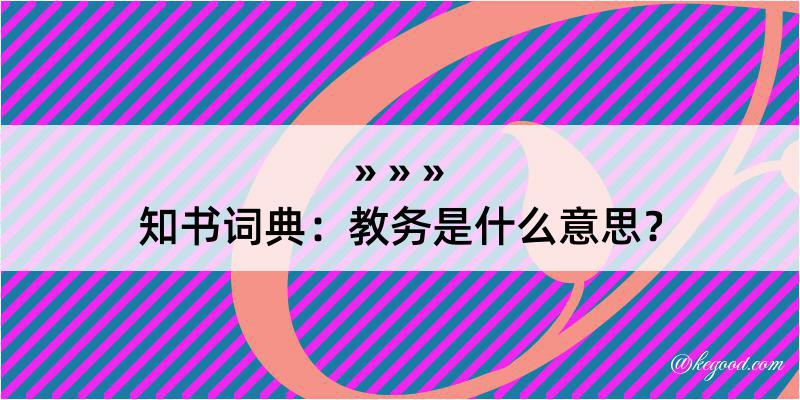 » » »
知书词典：教务是什么意思？

@kegood.com